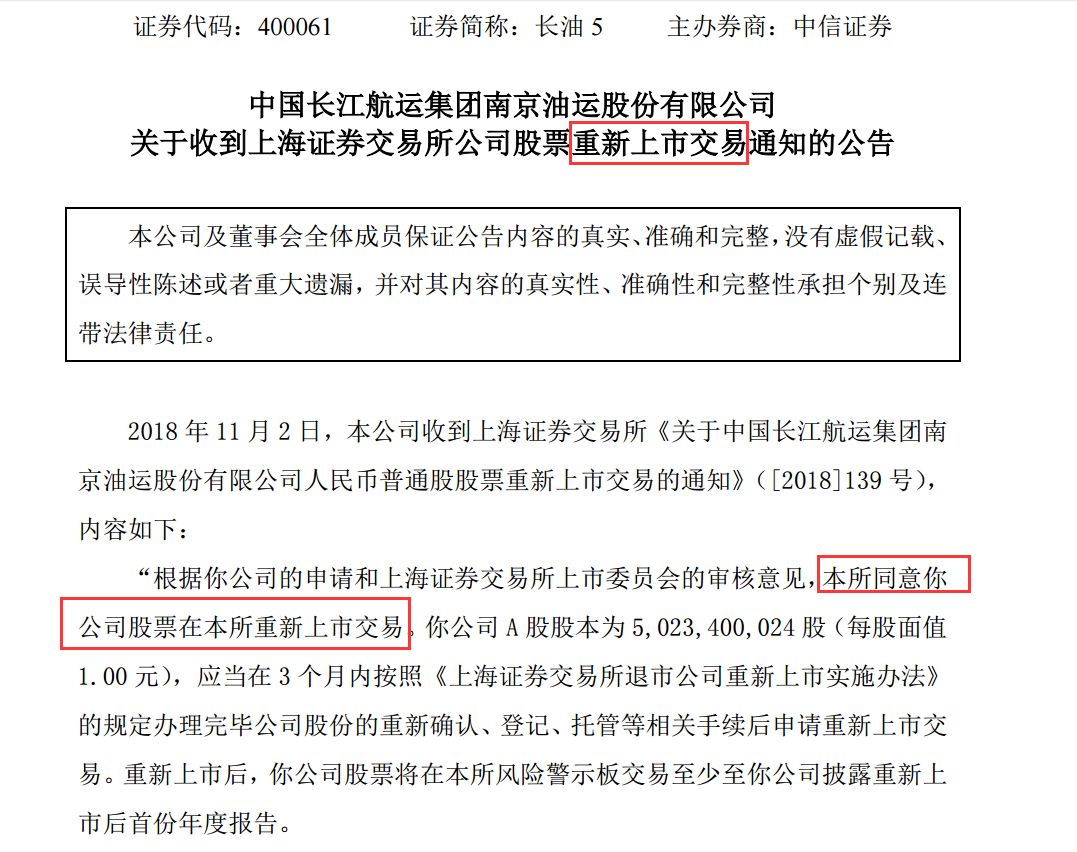 证券代码：400061　　证券简称：长油 5　　主办券商：中信证券

中国长江航运集团南京油运股份有限公司
关于收到上海证券交易所公司股票重新上市交易通知的公告

本公司及董事会全体成员保证公告内容的真实、准确和完整，没有虚假记载、误导性陈述或者重大遗漏，并对其内容的真实性、准确性和完整性承担个别及连带法律责任。

2018 年 11 月 2 日，本公司收到上海证券交易所《关于中国长江航运集团南京油运股份有限公司人民币普通股股票重新上市交易的通知》（[2018]139 号），内容如下：

“根据你公司的申请和上海证券交易所上市委员会的审核意见，本所同意你公司股票在本所重新上市交易。你公司 A 股股本为 5,023,400,024 股（每股面值 1.00 元），应当在 3 个月内按照《上海证券交易所退市公司重新上市实施办法》的规定办理完毕公司股份的重新确认、登记、托管等相关手续后申请重新上市交易。重新上市后，你公司股票将在本所风险警示板交易至少至你公司披露重新上市后首份年度报告。